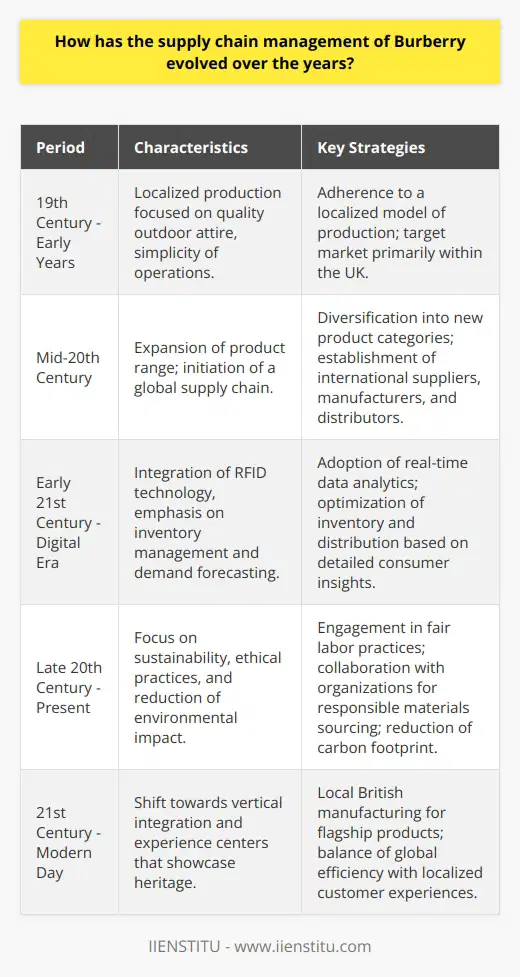 How has the supply chain management of Burberry evolved over the years?

| Period | Characteristics | Key Strategies |
|---|---|---|
| 19th Century - Early Years | Localized production focused on quality outdoor attire, simplicity of operations. | Adherence to a localized model of production; target market primarily within the UK. |
| Mid-20th Century | Expansion of product range; initiation of a global supply chain. | Diversification into new product categories; establishment of international suppliers, manufacturers, and distributors. |
| Early 21st Century - Digital Era | Integration of RFID technology, emphasis on inventory management and demand forecasting. | Adoption of real-time data analytics; optimization of inventory and distribution based on detailed consumer insights. |
| Late 20th Century - Present | Focus on sustainability, ethical practices, and reduction of environmental impact. | Engagement in fair labor practices; collaboration with organizations for responsible materials sourcing; reduction of carbon footprint. |
| 21st Century - Modern Day | Shift towards vertical integration and experience centers that showcase heritage. | Local British manufacturing for flagship products; balance of global efficiency with localized customer experiences. |

IIENSTITU - www.iienstitu.com